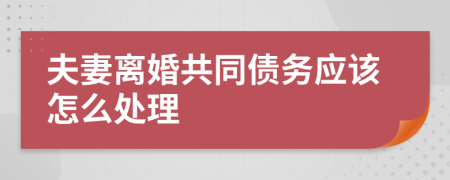 夫妻离婚共同债务应该怎么处理